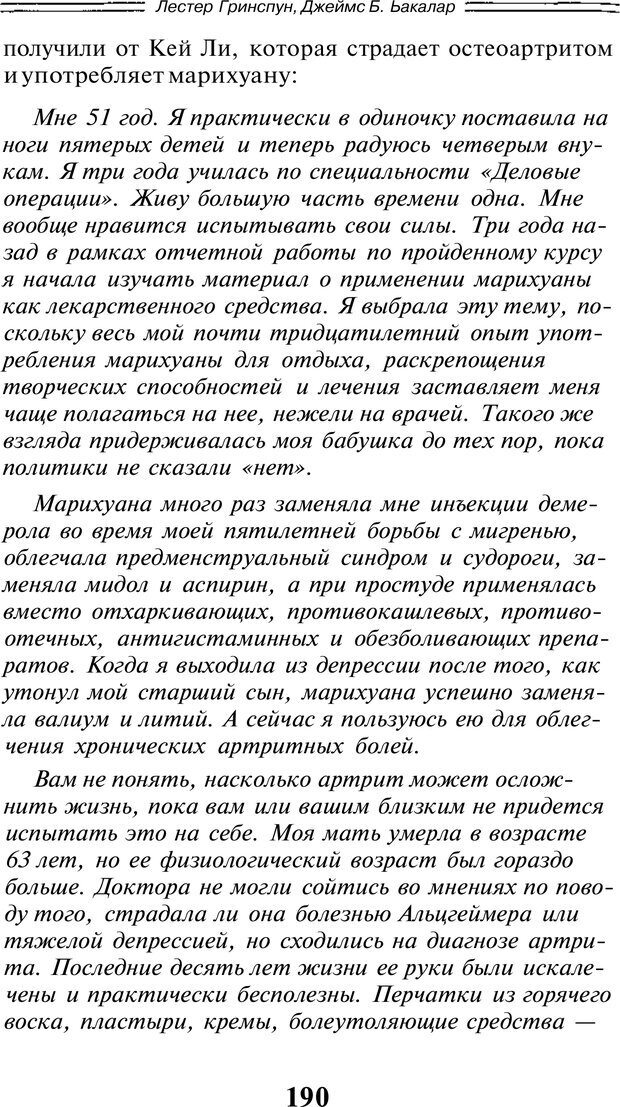 Лестер Гринспун, Джеймс Б. Бакалар

получили от Кей Ли, которая страдает остеоартритом и употребляет марихуану:

Мне 51 год. Я практически в одиночку поставила на ноги пятерых детей и теперь радуюсь четверым внукам. Я три года училась по специальности «Деловые операции». Живу большую часть времени одна. Мне вообще нравится испытывать свои силы. Три года назад в рамках отчетной работы по пройденному курсу я начала изучать материал о применении марихуаны как лекарственного средства. Я выбрала эту тему, поскольку весь мой почти тридцатилетний опыт употребления марихуаны для отдыха, раскрепощения творческих способностей и лечения заставляет меня чаще полагаться на нее, нежели на врачей. Такого же взгляда придерживалась моя бабушка до тех пор, пока политики не сказали «нет».

Марихуана много раз заменяла мне инъекции демерола во время моей пятилетней борьбы с мигренью, облегчала предменструальный синдром и судороги, заменяла мидол и аспирин, а при простуде применялась вместо отхаркивающих, противокашлевых, противоотечных, антигистаминных и обезболивающих препаратов. Когда я выходила из депрессии после того, как утонул мой старший сын, марихуана успешно заменяла валиум и литий. А сейчас я пользуюсь ею для облегчения хронических артритных болей.

Вам не понять, насколько артрит может осложнить жизнь, пока вам или вашим близким не придется испытать это на себе. Моя мать умерла в возрасте 63 лет, но ее физиологический возраст был гораздо больше. Доктора не могли сойтись во мнениях по поводу того, страдала ли она болезнью Альцгеймера или тяжелой депрессией, но сходились на диагнозе артрита. Последние десять лет жизни ее руки были искалечены и практически бесполезны. Перчатки из горячего воска, пластыри, кремы, болеутоляющие средства —

190